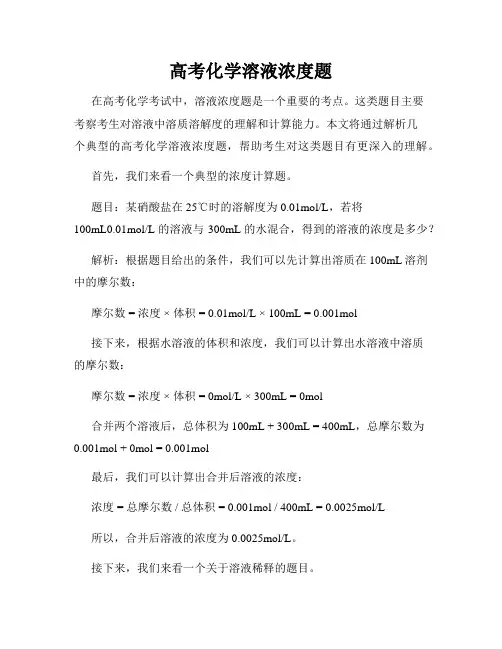 高考化学溶液浓度题

在高考化学考试中，溶液浓度题是一个重要的考点。这类题目主要考察考生对溶液中溶质溶解度的理解和计算能力。本文将通过解析几个典型的高考化学溶液浓度题，帮助考生对这类题目有更深入的理解。

首先，我们来看一个典型的浓度计算题。

题目：某硝酸盐在 25℃时的溶解度为 0.01mol/L，若将 100mL0.01mol/L 的溶液与 300mL 的水混合，得到的溶液的浓度是多少？

解析：根据题目给出的条件，我们可以先计算出溶质在 100mL 溶剂中的摩尔数：

摩尔数 = 浓度 × 体积 = 0.01mol/L × 100mL = 0.001mol

接下来，根据水溶液的体积和浓度，我们可以计算出水溶液中溶质的摩尔数：

摩尔数 = 浓度 × 体积 = 0mol/L × 300mL = 0mol

合并两个溶液后，总体积为 100mL + 300mL = 400mL，总摩尔数为 0.001mol + 0mol = 0.001mol

最后，我们可以计算出合并后溶液的浓度：

浓度 = 总摩尔数 / 总体积 = 0.001mol / 400mL = 0.0025mol/L

所以，合并后溶液的浓度为 0.0025mol/L。

接下来，我们来看一个关于溶液稀释的题目。